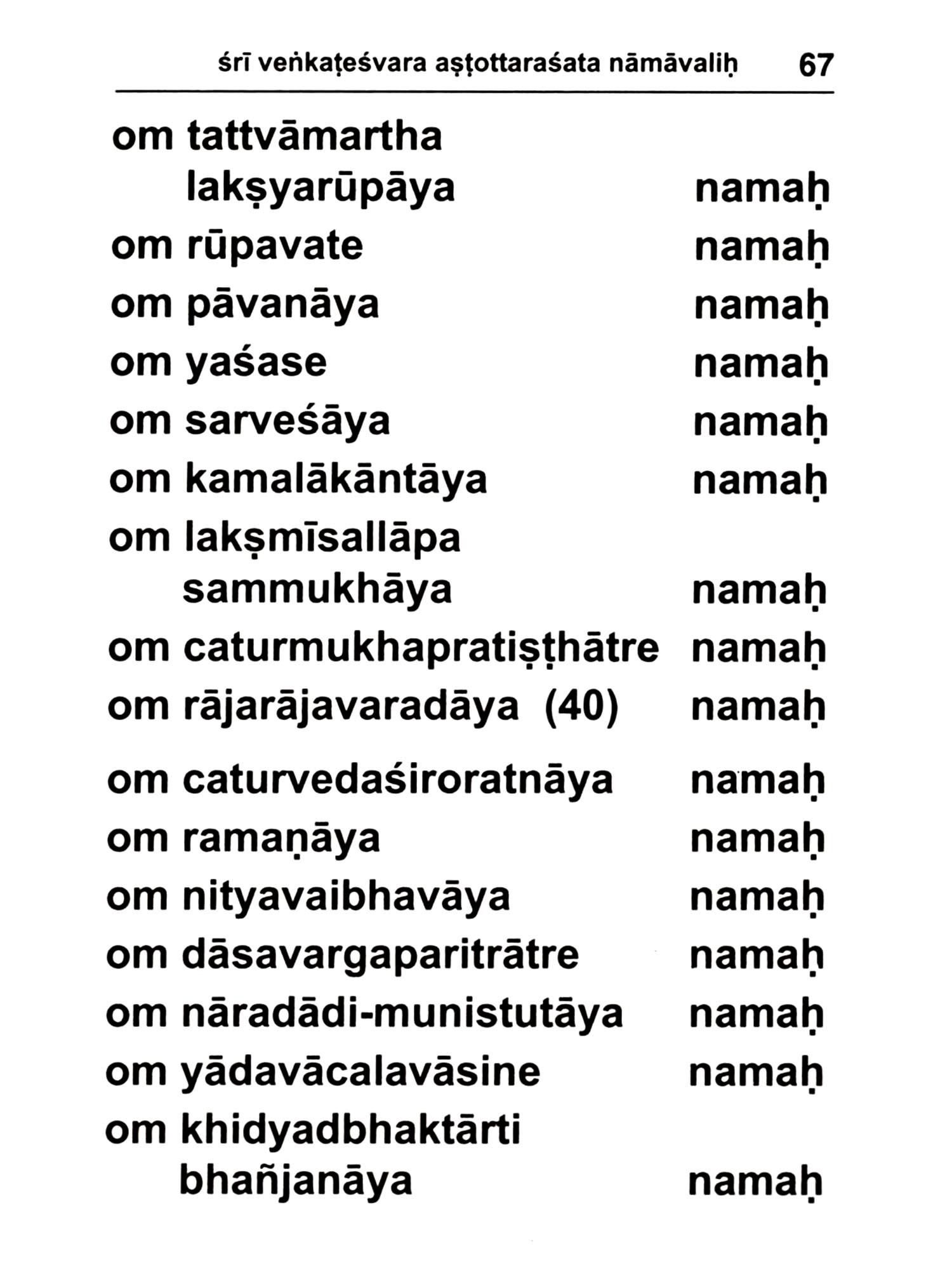 śrī veṅkaṭeśvara aṣṭottaraśata nāmāvaliḥ 67

om tattvāmartha
lakṣyarūpāya namaḥ
om rūpavate namaḥ
om pāvanāya namaḥ
om yaśase namaḥ
om sarveśāya namaḥ
om kamalākāntāya namaḥ
om lakṣmīsallāpa
sammukhāya namaḥ
om caturmukhapratiṣṭhātre namaḥ
om rājarājavaradāya (40) namaḥ
om caturvedaśiroratnāya namaḥ
om ramaṇāya namaḥ
om nityavaibhavāya namaḥ
om dāsavargaparitrātre namaḥ
om nāradādi-munistutāya namaḥ
om yādavācalavāsine namaḥ
om khidyadbhaktārti
bhañjanāya namaḥ